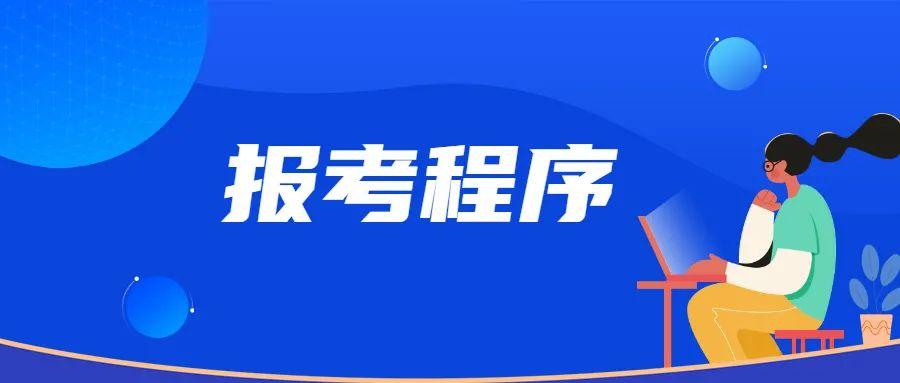 报考程序